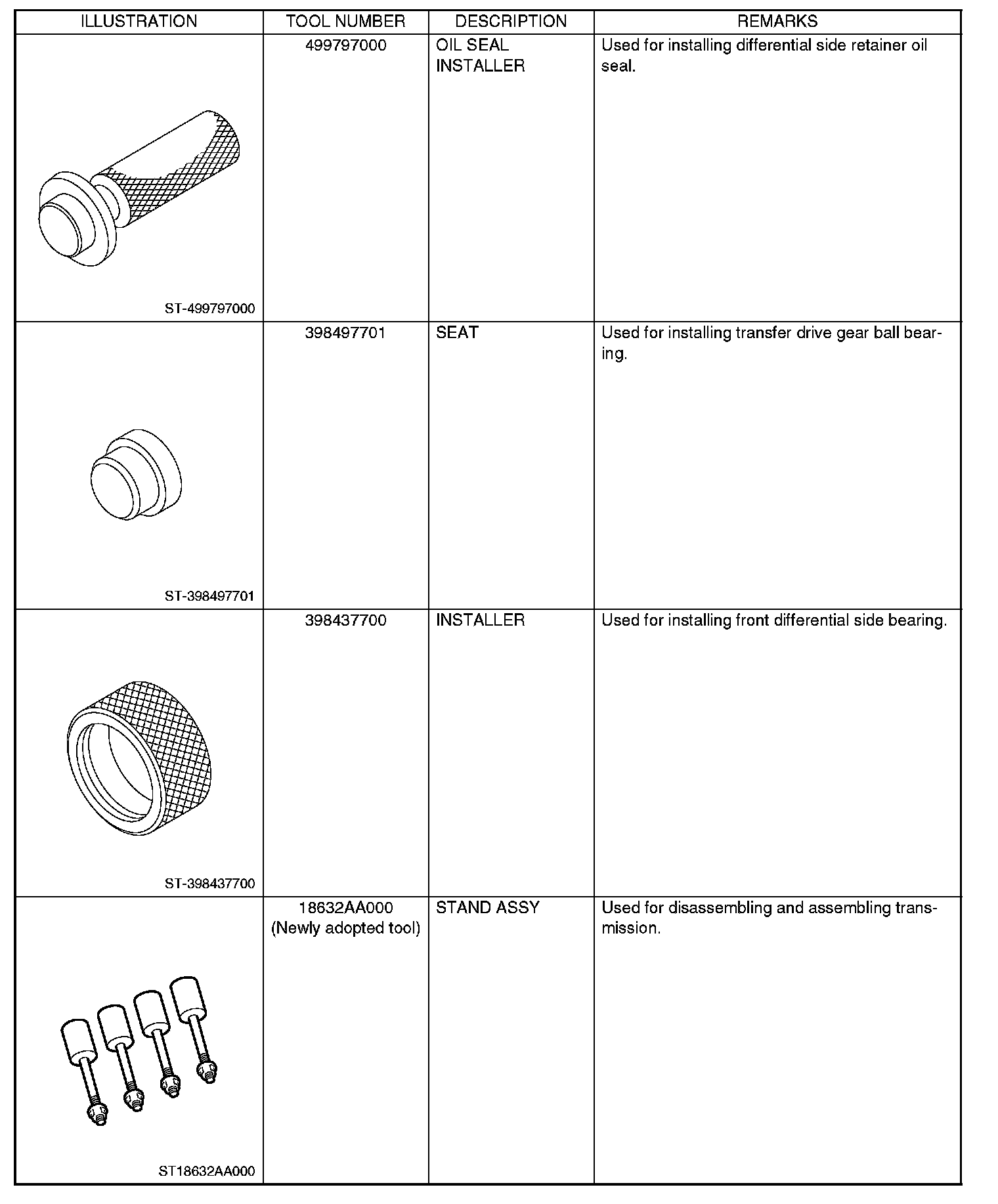 | ILLUSTRATION | TOOL NUMBER | DESCRIPTION | REMARKS |
|---|---|---|---|
| ST-499797000 | 499797000 | OIL SEAL INSTALLER | Used for installing differential side retainer oil seal. |
| ST-398497701 | 398497701 | SEAT | Used for installing transfer drive gear ball bearing. |
| ST-398437700 | 398437700 | INSTALLER | Used for installing front differential side bearing. |
| ST18632AA000 | 18632AA000 (Newly adopted tool) | STAND ASSY | Used for disassembling and assembling transmission. |